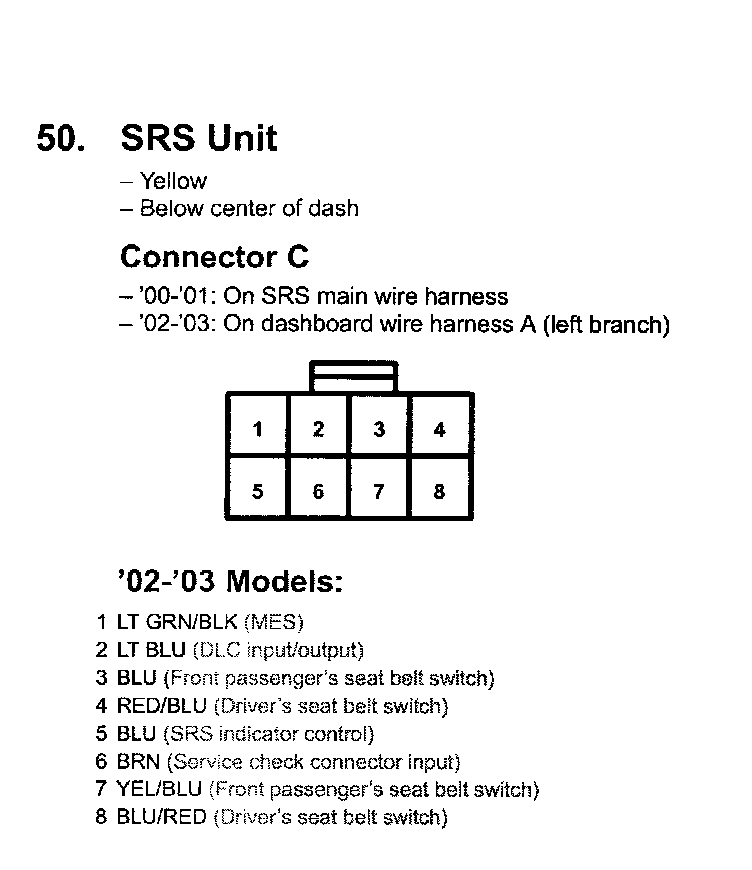 50. SRS Unit

– Yellow
– Below center of dash

Connector C

– '00-'01: On SRS main wire harness
– '02-'03: On dashboard wire harness A (left branch)

| 1 | 2 | 3 | 4 |
|---|---|---|---|
| 5 | 6 | 7 | 8 |

'02-'03 Models:

1 LT GRN/BLK (MES)
2 LT BLU (DLC input/output)
3 BLU (Front passenger's seat belt switch)
4 RED/BLU (Driver's seat belt switch)
5 BLU (SRS indicator control)
6 BRN (Service check connector input)
7 YEL/BLU (Front passenger's seat belt switch)
8 BLU/RED (Driver's seat belt switch)